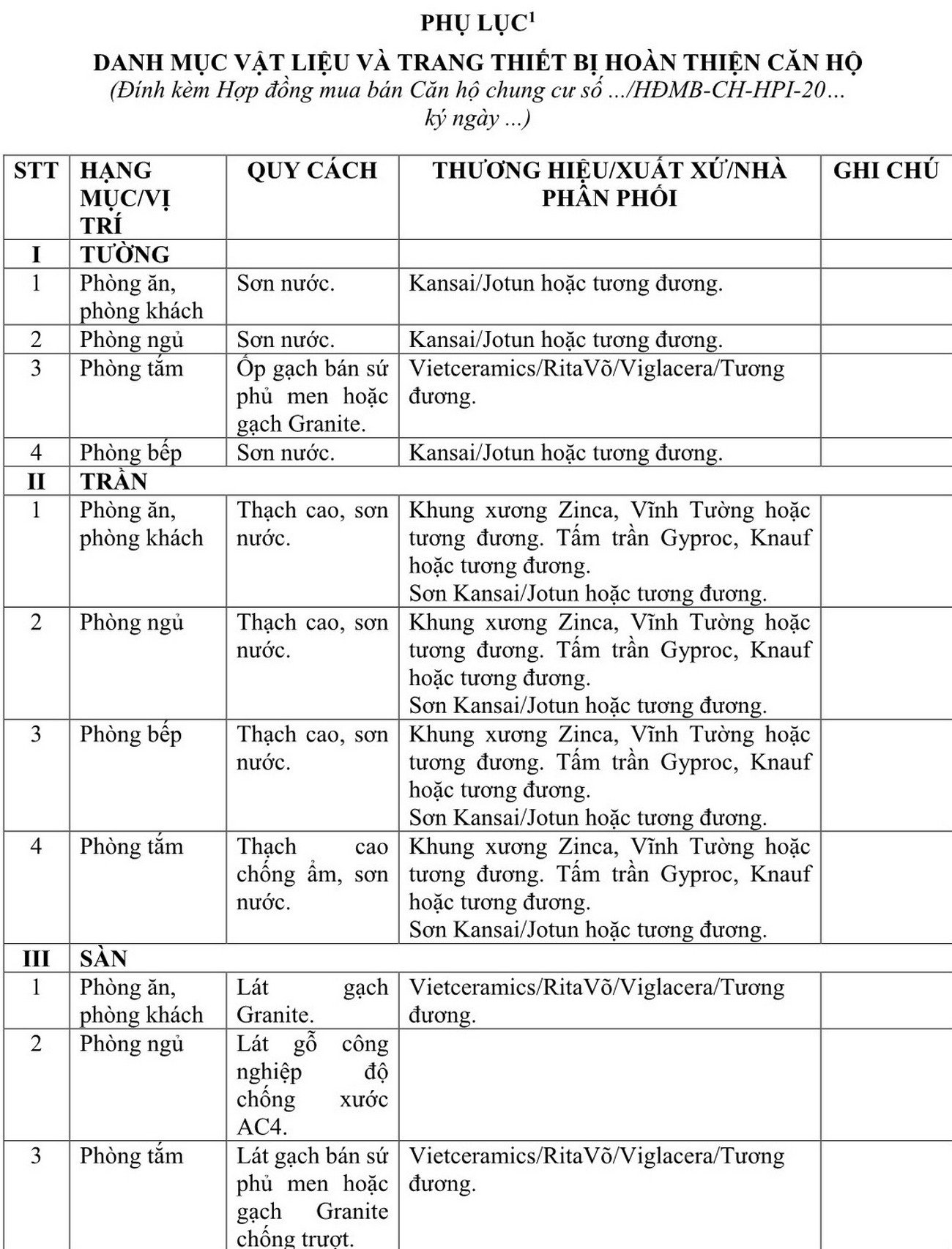 PHỤ LỤC$^1$

DANH MỤC VẬT LIỆU VÀ TRANG THIẾT BỊ HOÀN THIỆN CĂN HỘ

(Đính kèm Hợp đồng mua bán Căn hộ chung cư số .../HĐMB-CH-HPI-20... ký ngày ...)

| STT | HẠNG MỤC/VỊ TRÍ | QUY CÁCH | THƯƠNG HIỆU/XUẤT XỨ/NHÀ PHÂN PHỐI | GHI CHÚ |
|---|---|---|---|---|
| I | TƯỜNG | | | |
| 1 | Phòng ăn, phòng khách | Sơn nước. | Kansai/Jotun hoặc tương đương. | |
| 2 | Phòng ngủ | Sơn nước. | Kansai/Jotun hoặc tương đương. | |
| 3 | Phòng tắm | Ốp gạch bán sứ phủ men hoặc gạch Granite. | Vietceramics/RitaVõ/Viglacera/Tương đương. | |
| 4 | Phòng bếp | Sơn nước. | Kansai/Jotun hoặc tương đương. | |
| II | TRẦN | | | |
| 1 | Phòng ăn, phòng khách | Thạch cao, sơn nước. | Khung xương Zinca, Vĩnh Tường hoặc tương đương. Tấm trần Gyproc, Knauf hoặc tương đương. Sơn Kansai/Jotun hoặc tương đương. | |
| 2 | Phòng ngủ | Thạch cao, sơn nước. | Khung xương Zinca, Vĩnh Tường hoặc tương đương. Tấm trần Gyproc, Knauf hoặc tương đương. Sơn Kansai/Jotun hoặc tương đương. | |
| 3 | Phòng bếp | Thạch cao, sơn nước. | Khung xương Zinca, Vĩnh Tường hoặc tương đương. Tấm trần Gyproc, Knauf hoặc tương đương. Sơn Kansai/Jotun hoặc tương đương. | |
| 4 | Phòng tắm | Thạch cao chống ẩm, sơn nước. | Khung xương Zinca, Vĩnh Tường hoặc tương đương. Tấm trần Gyproc, Knauf hoặc tương đương. Sơn Kansai/Jotun hoặc tương đương. | |
| III | SÀN | | | |
| 1 | Phòng ăn, phòng khách | Lát gạch Granite. | Vietceramics/RitaVõ/Viglacera/Tương đương. | |
| 2 | Phòng ngủ | Lát gỗ công nghiệp độ chống xước AC4. | | |
| 3 | Phòng tắm | Lát gạch bán sứ phủ men hoặc gạch Granite chống trượt. | Vietceramics/RitaVõ/Viglacera/Tương đương. | |